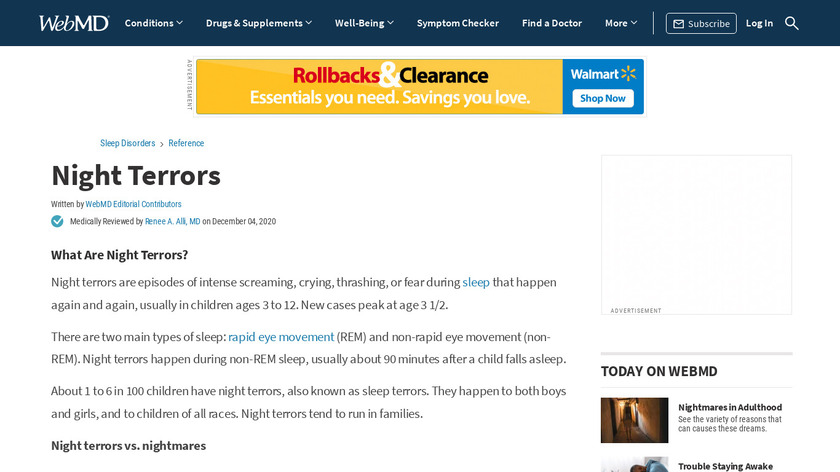 WebMD Conditions Drugs & Supplements Well-Being Symptom Checker Find a Doctor More Subscribe Log In

ADVERTISEMENT

Rollbacks & Clearance
Essentials you need. Savings you love.
Walmart
Shop Now

Sleep Disorders > Reference

Night Terrors

Written by WebMD Editorial Contributors

Medically Reviewed by Renee A. Alli, MD on December 04, 2020

What Are Night Terrors?

Night terrors are episodes of intense screaming, crying, thrashing, or fear during sleep that happen again and again, usually in children ages 3 to 12. New cases peak at age 3 1/2.

There are two main types of sleep: rapid eye movement (REM) and non-rapid eye movement (non-REM). Night terrors happen during non-REM sleep, usually about 90 minutes after a child falls asleep.

About 1 to 6 in 100 children have night terrors, also known as sleep terrors. They happen to both boys and girls, and to children of all races. Night terrors tend to run in families.

Night terrors vs. nightmares

ADVERTISEMENT

TODAY ON WEBMD

Nightmares in Adulthood
See the variety of reasons that can causes these dreams.

Trouble Staying Awake